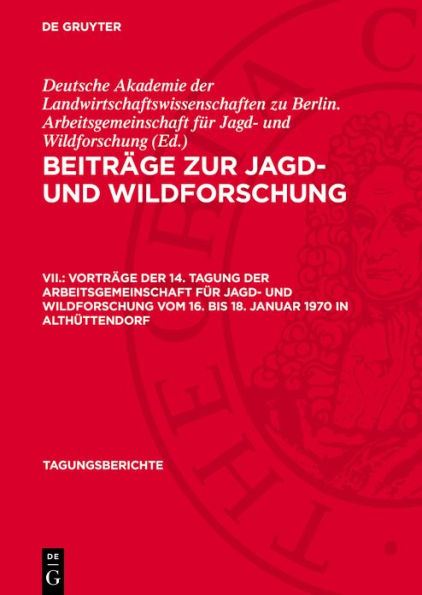 DE GRUYTER

Deutsche Akademie der Landwirtschaftswissenschaften zu Berlin. Arbeitsgemeinschaft für Jagd- und Wildforschung (Ed.)

BEITRÄGE ZUR JAGD- UND WILDFORSCHUNG

VII.: VORTRÄGE DER 14. TAGUNG DER ARBEITSGEMEINSCHAFT FÜR JAGD- UND WILDFORSCHUNG VOM 16. BIS 18. JANUAR 1970 IN ALTHÜTTENDORF

TAGUNGSBERICHTE

DE G